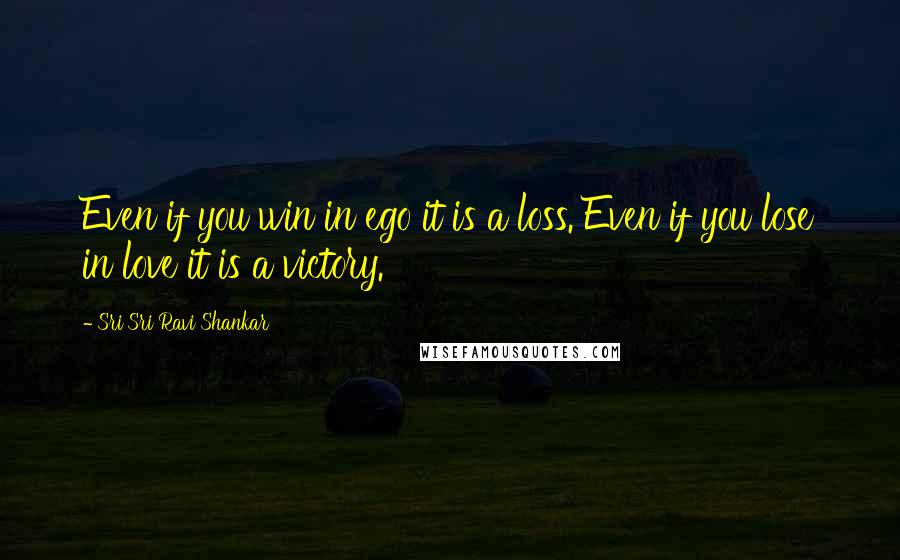 Even if you win in ego it is a loss. Even if you lose in love it is a victory.

- Sri Sri Ravi Shankar

WISEFAMOUSQUOTES.COM